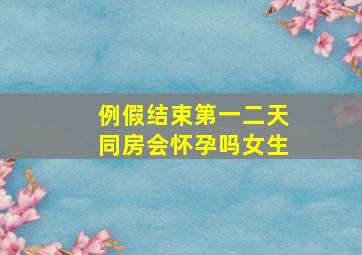 例假结束第一二天
同房会怀孕吗女生